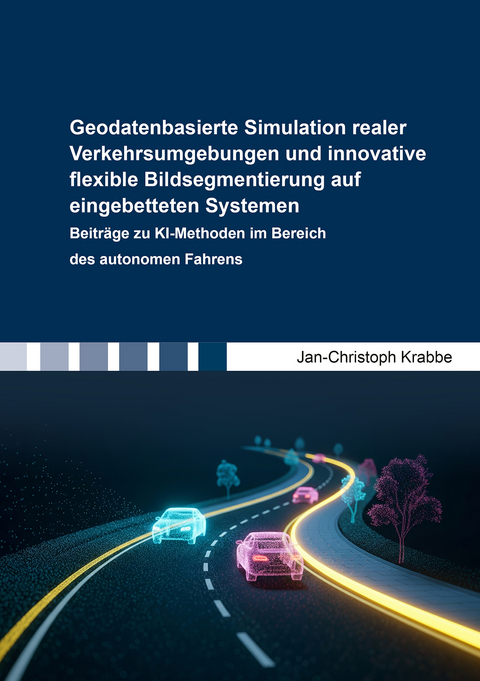 Geodatenbasierte Simulation realer Verkehrsumgebungen und innovative flexible Bildsegmentierung auf eingebetteten Systemen

Beiträge zu KI-Methoden im Bereich des autonomen Fahrens

Jan-Christoph Krabbe